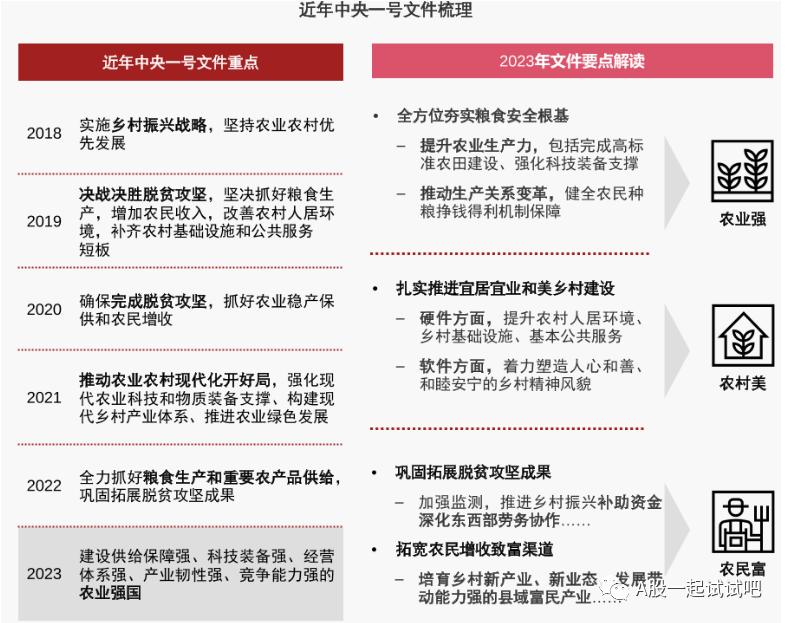 近年中央一号文件梳理

近年中央一号文件重点

2018 实施乡村振兴战略，坚持农业农村优先发展

2019 决战决胜脱贫攻坚，坚决抓好粮食生产，增加农民收入，改善农村人居环境，补齐农村基础设施和公共服务短板

2020 确保完成脱贫攻坚，抓好农业稳产保供和农民增收

2021 推动农业农村现代化开好局，强化现代农业科技和物质装备支撑、构建现代乡村产业体系、推进农业绿色发展

2022 全力抓好粮食生产和重要农产品供给，巩固拓展脱贫攻坚成果

2023 建设供给保障强、科技装备强、经营体系强、产业韧性强、竞争能力强的农业强国

2023年文件要点解读

• 全方位夯实粮食安全根基
– 提升农业生产力，包括完成高标准农田建设、强化科技装备支撑
– 推动生产关系变革，健全农民种粮挣钱得利机制保障

农业强

• 扎实推进宜居宜业和美乡村建设
– 硬件方面，提升农村人居环境、乡村基础设施、基本公共服务
– 软件方面，着力塑造人心和善、和睦安宁的乡村精神风貌

农村美

• 巩固拓展脱贫攻坚成果
– 加强监测，推进乡村振兴补助资金深化东西部劳务协作……
• 拓宽农民增收致富渠道
– 培育乡村新产业、新业态，发展带动能力强的县域富民产业……

农民富

A股一起试试吧